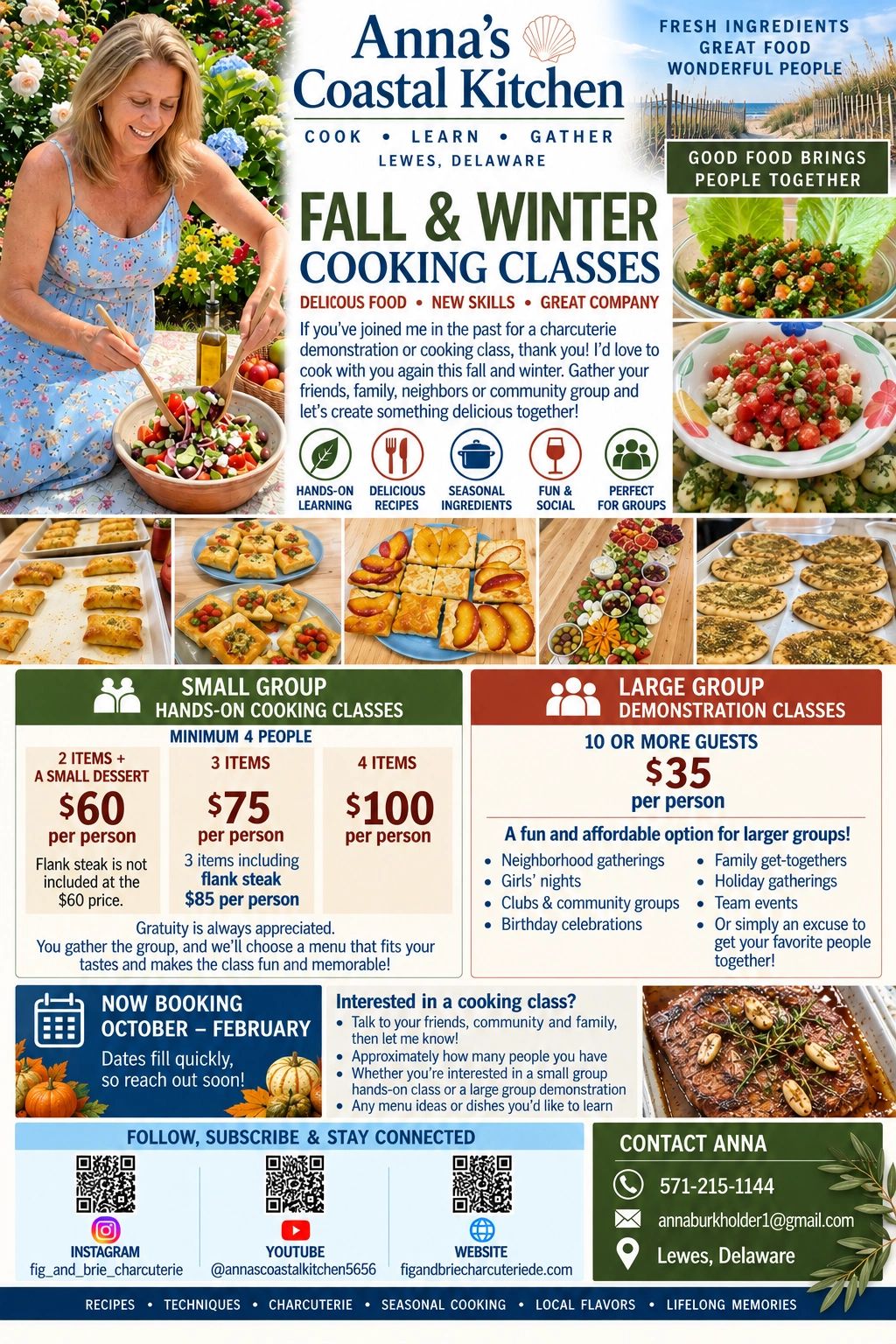 Anna's Coastal Kitchen

COOK • LEARN • GATHER

LEWES, DELAWARE

FRESH INGREDIENTS
GREAT FOOD
WONDERFUL PEOPLE

GOOD FOOD BRINGS PEOPLE TOGETHER

FALL & WINTER
COOKING CLASSES

DELICOUS FOOD • NEW SKILLS • GREAT COMPANY

If you've joined me in the past for a charcuterie demonstration or cooking class, thank you! I'd love to cook with you again this fall and winter. Gather your friends, family, neighbors or community group and let's create something delicious together!

HANDS-ON LEARNING
DELICIOUS RECIPES
SEASONAL INGREDIENTS
FUN & SOCIAL
PERFECT FOR GROUPS

SMALL GROUP
HANDS-ON COOKING CLASSES

MINIMUM 4 PEOPLE

2 ITEMS + A SMALL DESSERT
$60
per person
Flank steak is not included at the $60 price.

3 ITEMS
$75
per person
3 items including flank steak
$85 per person

4 ITEMS
$100
per person

Gratuity is always appreciated.
You gather the group, and we'll choose a menu that fits your tastes and makes the class fun and memorable!

LARGE GROUP
DEMONSTRATION CLASSES

10 OR MORE GUESTS
$35
per person

A fun and affordable option for larger groups!

• Neighborhood gatherings
• Girls' nights
• Clubs & community groups
• Birthday celebrations
• Family get-togethers
• Holiday gatherings
• Team events
• Or simply an excuse to get your favorite people together!

NOW BOOKING
OCTOBER – FEBRUARY
Dates fill quickly, so reach out soon!

Interested in a cooking class?
• Talk to your friends, community and family, then let me know!
• Approximately how many people you have
• Whether you're interested in a small group hands-on class or a large group demonstration
• Any menu ideas or dishes you'd like to learn

FOLLOW, SUBSCRIBE & STAY CONNECTED

INSTAGRAM
fig_and_brie_charcuterie

YOUTUBE
@annascoastalkitchen5656

WEBSITE
figandbriecharcuteriede.com

CONTACT ANNA
571-215-1144
annaburkholder1@gmail.com
Lewes, Delaware

RECIPES • TECHNIQUES • CHARCUTERIE • SEASONAL COOKING • LOCAL FLAVORS • LIFELONG MEMORIES